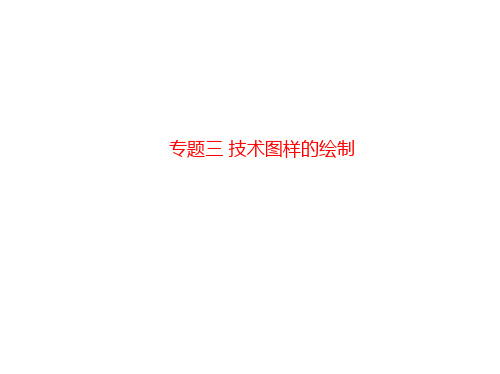 专题三 技术图样的绘制